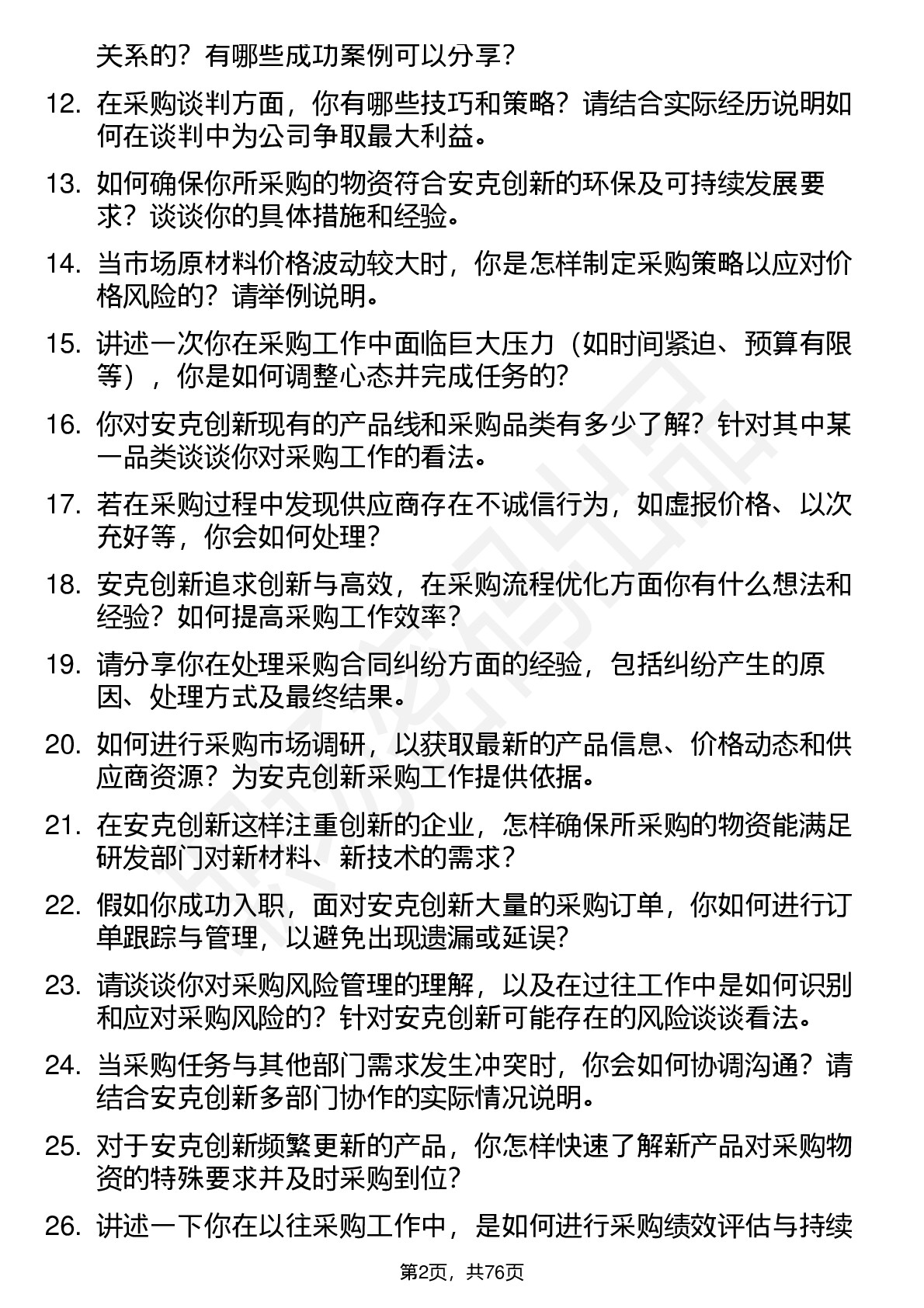 关系的？有哪些成功案例可以分享？

12. 在采购谈判方面，你有哪些技巧和策略？请结合实际经历说明如何在谈判中为公司争取最大利益。

13. 如何确保你所采购的物资符合安克创新的环保及可持续发展要求？谈谈你的具体措施和经验。

14. 当市场原材料价格波动较大时，你是怎样制定采购策略以应对价格风险的？请举例说明。

15. 讲述一次你在采购工作中面临巨大压力（如时间紧迫、预算有限等），你是如何调整心态并完成任务的?

16. 你对安克创新现有的产品线和采购品类有多少了解？针对其中某一品类谈谈你对采购工作的看法。

17. 若在采购过程中发现供应商存在不诚信行为，如虚报价格、以次充好等，你会如何处理？

18. 安克创新追求创新与高效，在采购流程优化方面你有什么想法和经验？如何提高采购工作效率？

19. 请分享你在处理采购合同纠纷方面的经验，包括纠纷产生的原因、处理方式及最终结果。

20. 如何进行采购市场调研，以获取最新的产品信息、价格动态和供应商资源？为安克创新采购工作提供依据。

21. 在安克创新这样注重创新的企业，怎样确保所采购的物资能满足研发部门对新材料、新技术的需求？

22. 假如你成功入职，面对安克创新大量的采购订单，你如何进行订单跟踪与管理，以避免出现遗漏或延误?

23. 请谈谈你对采购风险管理的理解，以及在过往工作中是如何识别和应对采购风险的？针对安克创新可能存在的风险谈谈看法。

24. 当采购任务与其他部门需求发生冲突时，你会如何协调沟通？请结合安克创新多部门协作的实际情况说明。

25. 对于安克创新频繁更新的产品，你怎样快速了解新产品对采购物资的特殊要求并及时采购到位?

26. 讲述一下你在以往采购工作中，是如何进行采购绩效评估与持续

第2页，共76页